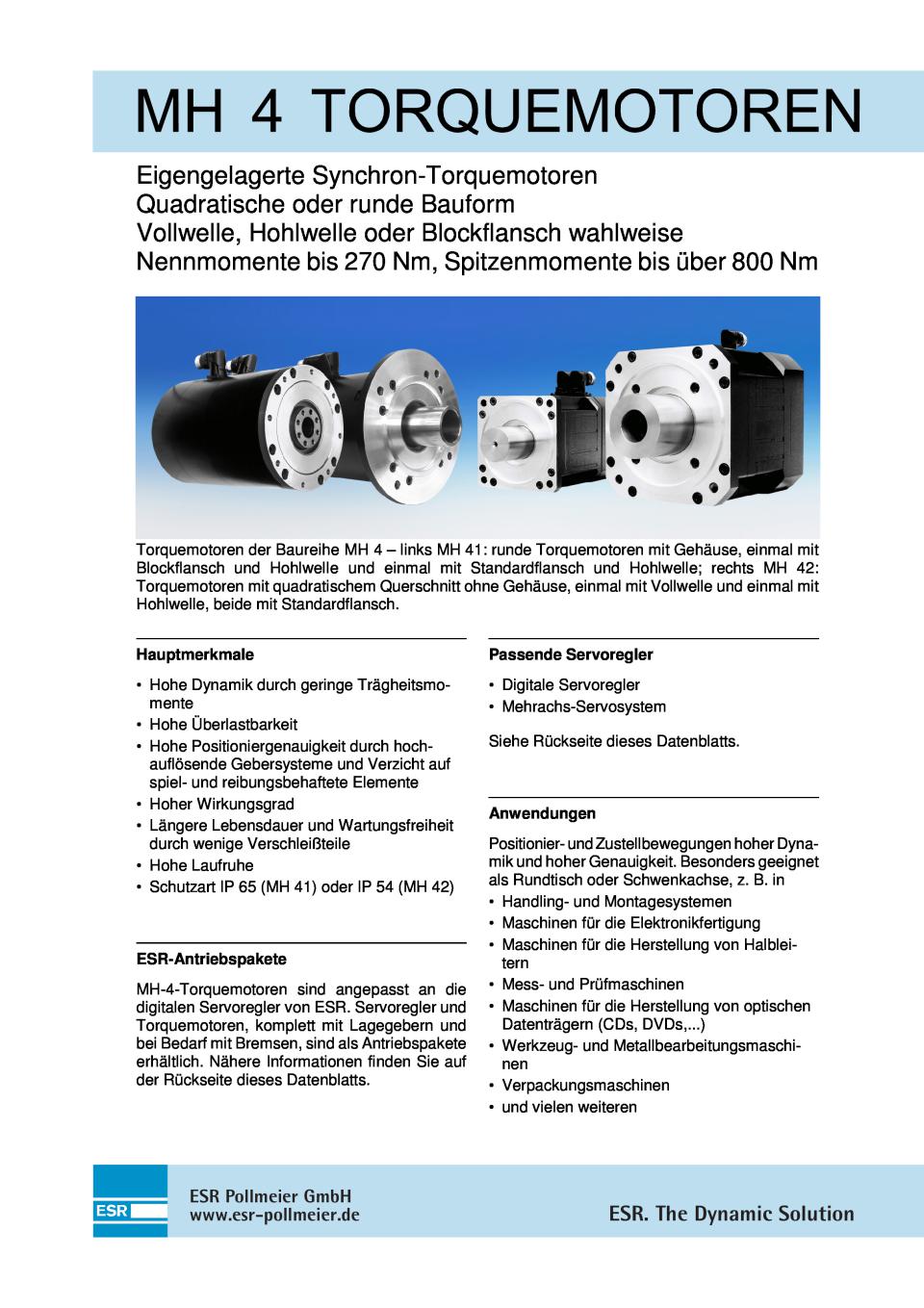 MH 4 TORQUEMOTOREN

Eigengelagerte Synchron-Torquemotoren
Quadratische oder runde Bauform
Vollwelle, Hohlwelle oder Blockflansch wahlweise
Nennmomente bis 270 Nm, Spitzenmomente bis über 800 Nm

Torquemotoren der Baureihe MH 4 – links MH 41: runde Torquemotoren mit Gehäuse, einmal mit Blockflansch und Hohlwelle und einmal mit Standardflansch und Hohlwelle; rechts MH 42: Torquemotoren mit quadratischem Querschnitt ohne Gehäuse, einmal mit Vollwelle und einmal mit Hohlwelle, beide mit Standardflansch.

Hauptmerkmale

• Hohe Dynamik durch geringe Trägheitsmomente
• Hohe Überlastbarkeit
• Hohe Positioniergenauigkeit durch hochauflösende Gebersysteme und Verzicht auf spiel- und reibungsbehaftete Elemente
• Hoher Wirkungsgrad
• Längere Lebensdauer und Wartungsfreiheit durch wenige Verschleißteile
• Hohe Laufruhe
• Schutzart IP 65 (MH 41) oder IP 54 (MH 42)

ESR-Antriebspakete

MH-4-Torquemotoren sind angepasst an die digitalen Servoregler von ESR. Servoregler und Torquemotoren, komplett mit Lagegebern und bei Bedarf mit Bremsen, sind als Antriebspakete erhältlich. Nähere Informationen finden Sie auf der Rückseite dieses Datenblatts.

Passende Servoregler

• Digitale Servoregler
• Mehrachs-Servosystem

Siehe Rückseite dieses Datenblatts.

Anwendungen

Positionier- und Zustellbewegungen hoher Dynamik und hoher Genauigkeit. Besonders geeignet als Rundtisch oder Schwenkachse, z. B. in
• Handling- und Montagesystemen
• Maschinen für die Elektronikfertigung
• Maschinen für die Herstellung von Halbleitern
• Mess- und Prüfmaschinen
• Maschinen für die Herstellung von optischen Datenträgern (CDs, DVDs,...)
• Werkzeug- und Metallbearbeitungsmaschinen
• Verpackungsmaschinen
• und vielen weiteren

ESR
ESR Pollmeier GmbH
www.esr-pollmeier.de
ESR. The Dynamic Solution